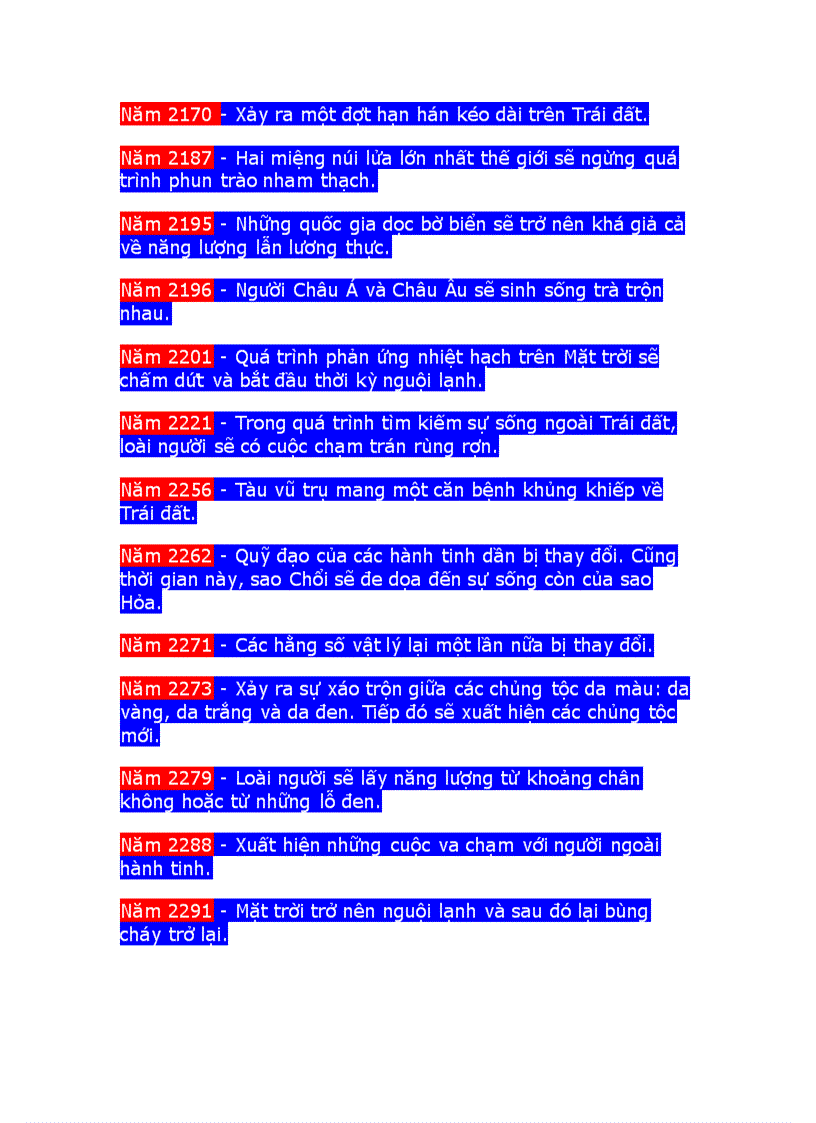 Năm 2170 - Xảy ra một đợt hạn hán kéo dài trên Trái đất.

Năm 2187 - Hai miệng núi lửa lớn nhất thế giới sẽ ngừng quá trình phun trào nham thạch.

Năm 2195 - Những quốc gia dọc bờ biển sẽ trở nên khá giả cả về năng lượng lẫn lương thực.

Năm 2196 - Người Châu Á và Châu Âu sẽ sinh sống trà trộn nhau.

Năm 2201 - Quá trình phản ứng nhiệt hạch trên Mặt trời sẽ chấm dứt và bắt đầu thời kỳ nguội lạnh.

Năm 2221 - Trong quá trình tìm kiếm sự sống ngoài Trái đất, loài người sẽ có cuộc chạm trán rùng rợn.

Năm 2256 - Tàu vũ trụ mang một căn bệnh khủng khiếp về Trái đất.

Năm 2262 - Quỹ đạo của các hành tinh dần bị thay đổi. Cũng thời gian này, sao Chổi sẽ đe dọa đến sự sống còn của sao Hỏa.

Năm 2271 - Các hằng số vật lý lại một lần nữa bị thay đổi.

Năm 2273 - Xảy ra sự xáo trộn giữa các chủng tộc da màu: da vàng, da trắng và da đen. Tiếp đó sẽ xuất hiện các chủng tộc mới.

Năm 2279 - Loài người sẽ lấy năng lượng từ khoảng chân không hoặc từ những lỗ đen.

Năm 2288 - Xuất hiện những cuộc va chạm với người ngoài hành tinh.

Năm 2291 - Mặt trời trở nên nguội lạnh và sau đó lại bùng cháy trở lại.